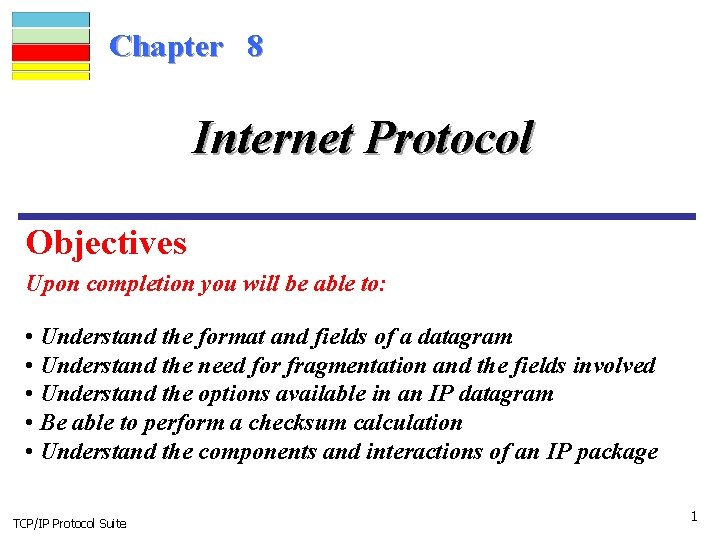 Chapter 8

Internet Protocol

Objectives

Upon completion you will be able to:

• Understand the format and fields of a datagram
• Understand the need for fragmentation and the fields involved
• Understand the options available in an IP datagram
• Be able to perform a checksum calculation
• Understand the components and interactions of an IP package

TCP/IP Protocol Suite

1